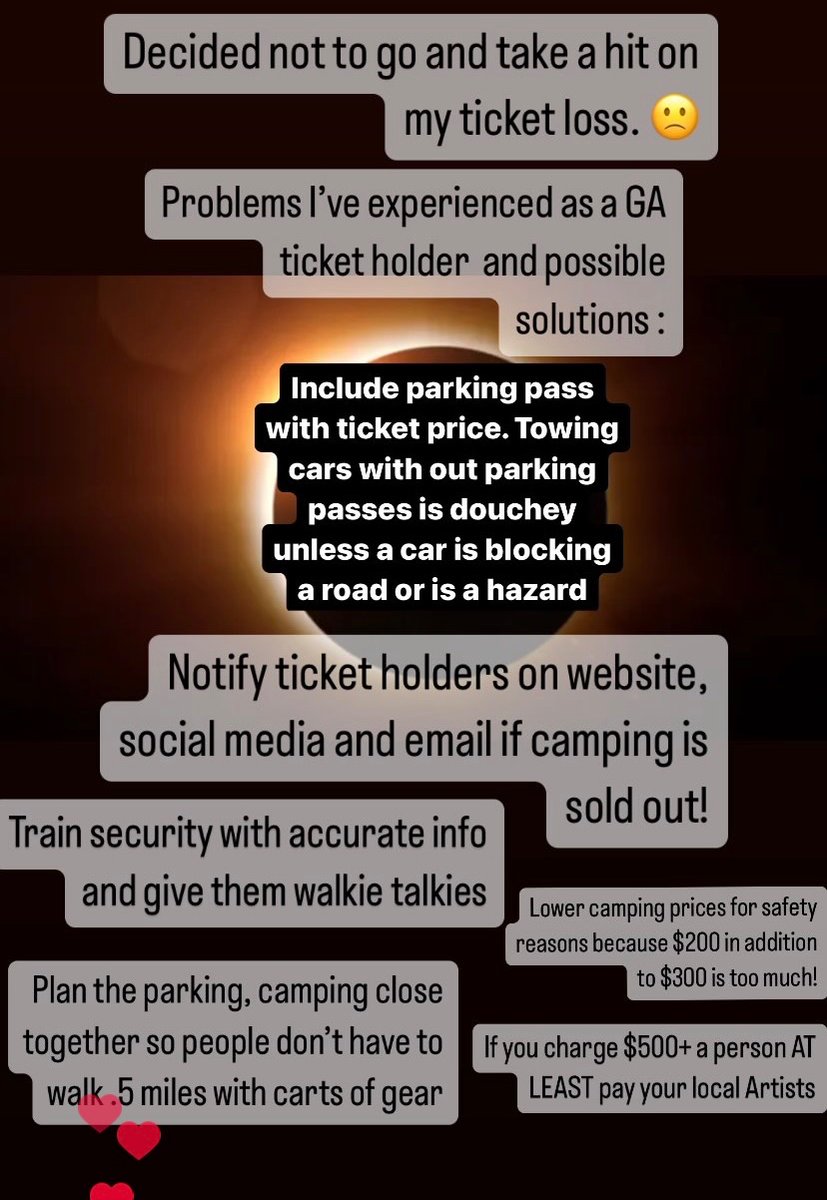 Decided not to go and take a hit on my ticket loss. 🙁

Problems I've experienced as a GA ticket holder and possible solutions :

Include parking pass with ticket price. Towing cars with out parking passes is douchey unless a car is blocking a road or is a hazard

Notify ticket holders on website, social media and email if camping is sold out!

Train security with accurate info and give them walkie talkies

Lower camping prices for safety reasons because $200 in addition to $300 is too much!

Plan the parking, camping close together so people don't have to walk .5 miles with carts of gear

If you charge $500+ a person AT LEAST pay your local Artists